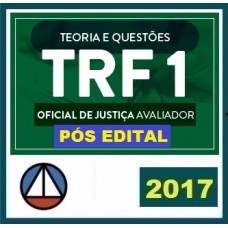 TEORIA E QUESTÕES

TRF 1

OFICIAL DE JUSTIÇA AVALIADOR

PÓS EDITAL

2017